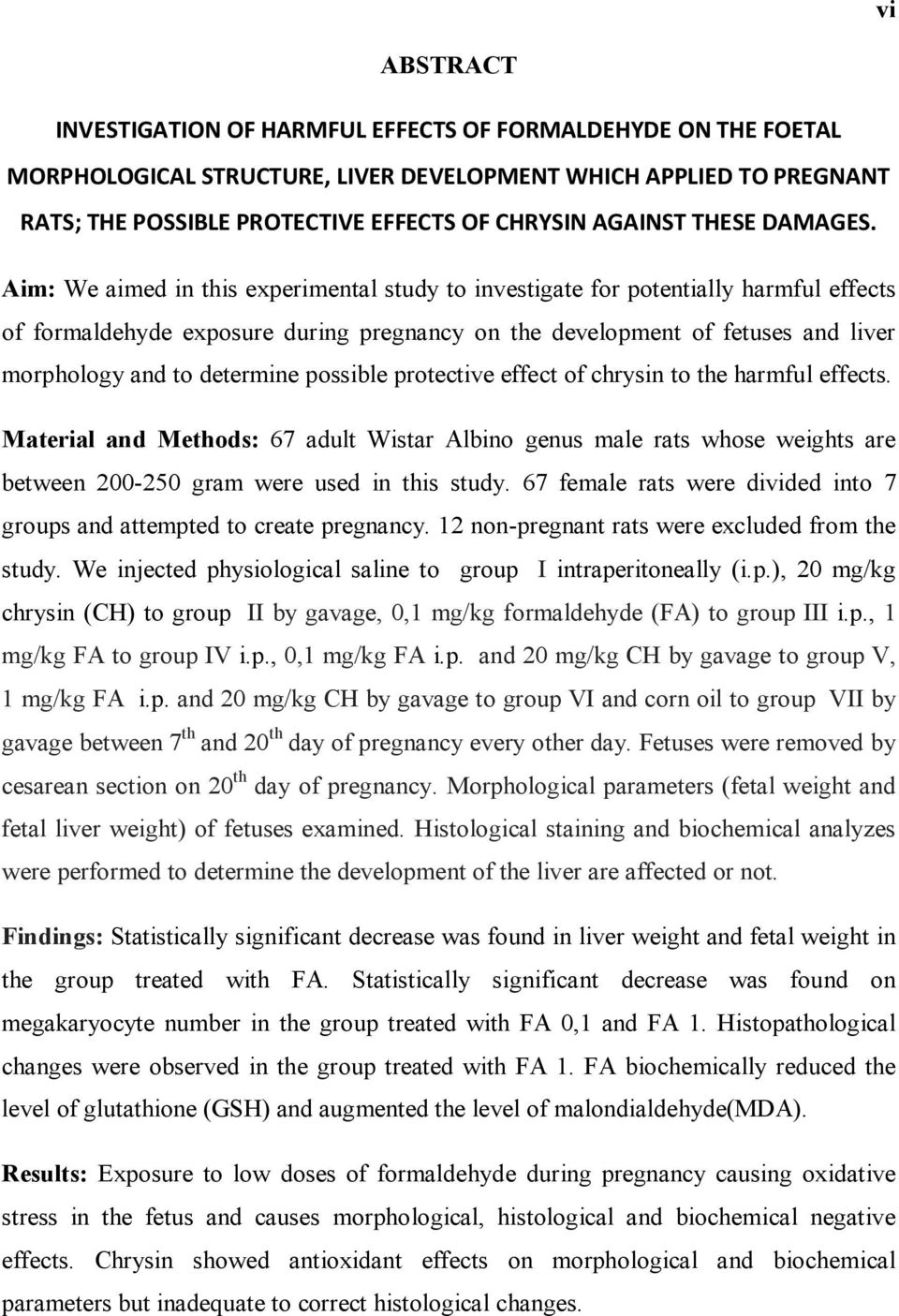 vi

ABSTRACT

INVESTIGATION OF HARMFUL EFFECTS OF FORMALDEHYDE ON THE FOETAL MORPHOLOGICAL STRUCTURE, LIVER DEVELOPMENT WHICH APPLIED TO PREGNANT RATS; THE POSSIBLE PROTECTIVE EFFECTS OF CHRYSIN AGAINST THESE DAMAGES.

Aim: We aimed in this experimental study to investigate for potentially harmful effects of formaldehyde exposure during pregnancy on the development of fetuses and liver morphology and to determine possible protective effect of chrysin to the harmful effects.

Material and Methods: 67 adult Wistar Albino genus male rats whose weights are between 200-250 gram were used in this study. 67 female rats were divided into 7 groups and attempted to create pregnancy. 12 non-pregnant rats were excluded from the study. We injected physiological saline to group I intraperitoneally (i.p.), 20 mg/kg chrysin (CH) to group II by gavage, 0,1 mg/kg formaldehyde (FA) to group III i.p., 1 mg/kg FA to group IV i.p., 0,1 mg/kg FA i.p. and 20 mg/kg CH by gavage to group V, 1 mg/kg FA i.p. and 20 mg/kg CH by gavage to group VI and corn oil to group VII by gavage between $7^{th}$ and $20^{th}$ day of pregnancy every other day. Fetuses were removed by cesarean section on $20^{th}$ day of pregnancy. Morphological parameters (fetal weight and fetal liver weight) of fetuses examined. Histological staining and biochemical analyzes were performed to determine the development of the liver are affected or not.

Findings: Statistically significant decrease was found in liver weight and fetal weight in the group treated with FA. Statistically significant decrease was found on megakaryocyte number in the group treated with FA 0,1 and FA 1. Histopathological changes were observed in the group treated with FA 1. FA biochemically reduced the level of glutathione (GSH) and augmented the level of malondialdehyde(MDA).

Results: Exposure to low doses of formaldehyde during pregnancy causing oxidative stress in the fetus and causes morphological, histological and biochemical negative effects. Chrysin showed antioxidant effects on morphological and biochemical parameters but inadequate to correct histological changes.